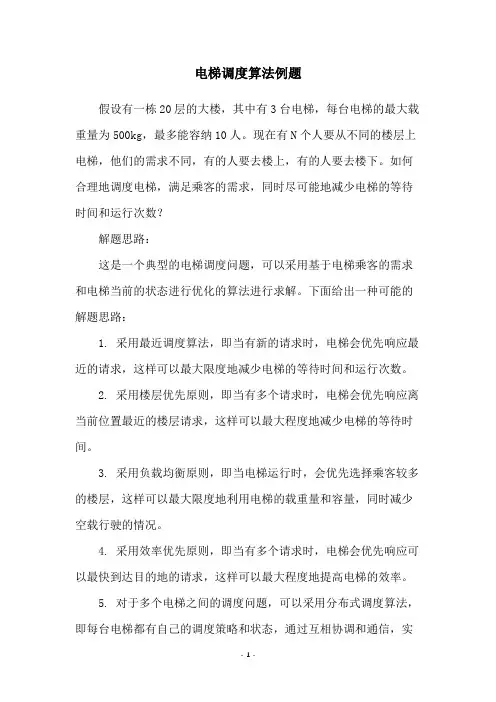 电梯调度算法例题

假设有一栋20层的大楼，其中有3台电梯，每台电梯的最大载重量为500kg，最多能容纳10人。现在有N个人要从不同的楼层上电梯，他们的需求不同，有的人要去楼上，有的人要去楼下。如何合理地调度电梯，满足乘客的需求，同时尽可能地减少电梯的等待时间和运行次数？

解题思路：

这是一个典型的电梯调度问题，可以采用基于电梯乘客的需求和电梯当前的状态进行优化的算法进行求解。下面给出一种可能的解题思路：

1. 采用最近调度算法，即当有新的请求时，电梯会优先响应最近的请求，这样可以最大限度地减少电梯的等待时间和运行次数。

2. 采用楼层优先原则，即当有多个请求时，电梯会优先响应离当前位置最近的楼层请求，这样可以最大程度地减少电梯的等待时间。

3. 采用负载均衡原则，即当电梯运行时，会优先选择乘客较多的楼层，这样可以最大限度地利用电梯的载重量和容量，同时减少空载行驶的情况。

4. 采用效率优先原则，即当有多个请求时，电梯会优先响应可以最快到达目的地的请求，这样可以最大程度地提高电梯的效率。

5. 对于多个电梯之间的调度问题，可以采用分布式调度算法，即每台电梯都有自己的调度策略和状态，通过互相协调和通信，实

- 1 -